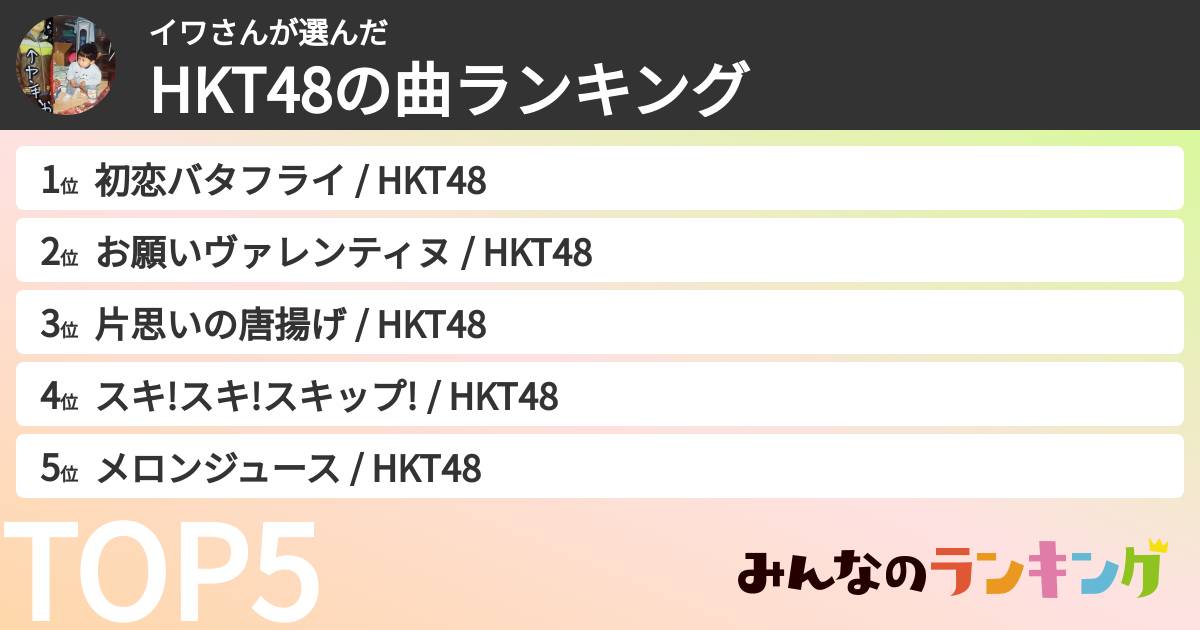 イワさんが選んだ
HKT48の曲ランキング

1位 初恋バタフライ / HKT48

2位 お願いヴァレンティヌ / HKT48

3位 片思いの唐揚げ / HKT48

4位 スキ!スキ!スキップ! / HKT48

5位 メロンジュース / HKT48

TOP5

みんなのランキング